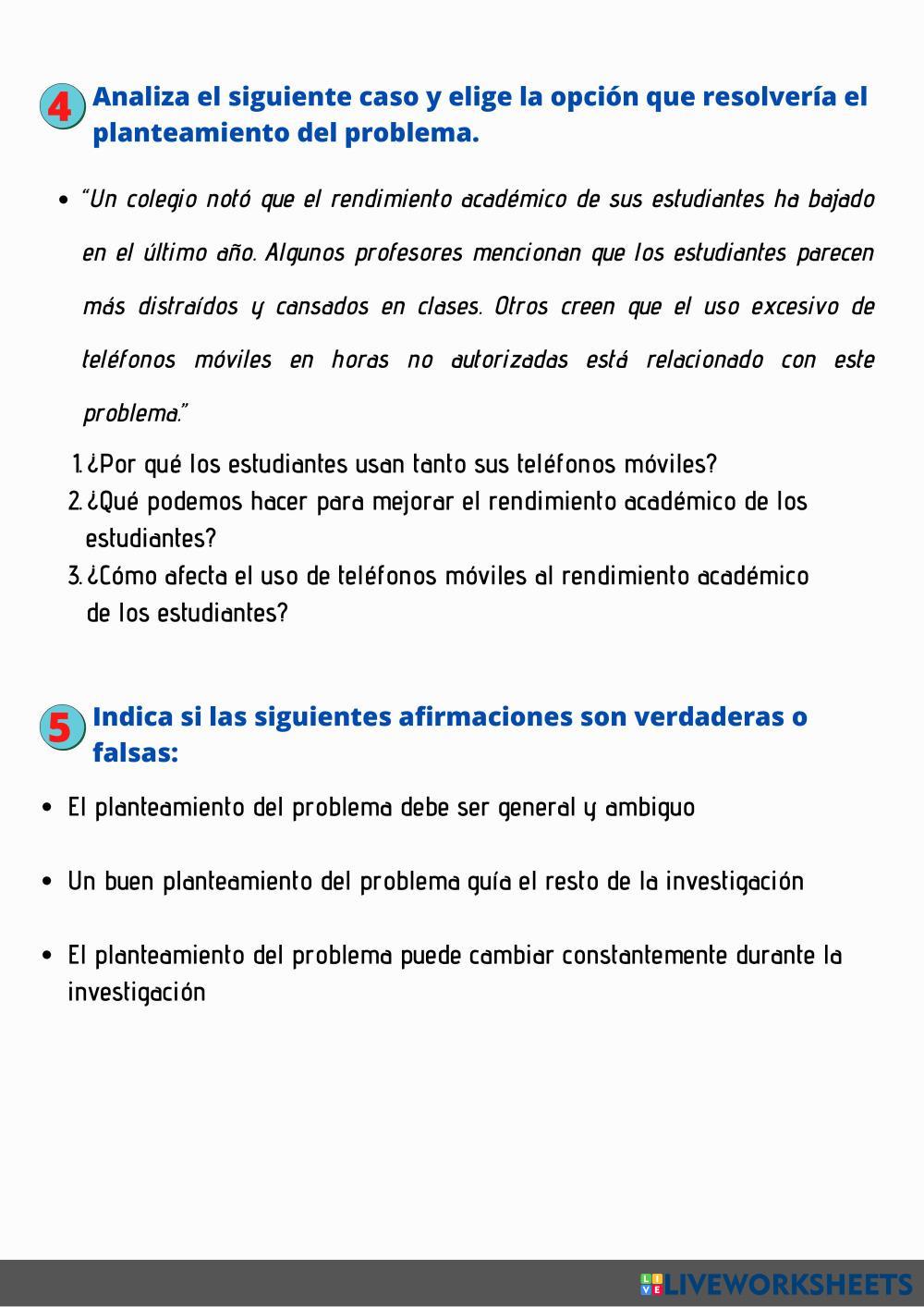 4 Analiza el siguiente caso y elige la opción que resolvería el planteamiento del problema.

• "Un colegio notó que el rendimiento académico de sus estudiantes ha bajado en el último año. Algunos profesores mencionan que los estudiantes parecen más distraídos y cansados en clases. Otros creen que el uso excesivo de teléfonos móviles en horas no autorizadas está relacionado con este problema."

1. ¿Por qué los estudiantes usan tanto sus teléfonos móviles?
2. ¿Qué podemos hacer para mejorar el rendimiento académico de los estudiantes?
3. ¿Cómo afecta el uso de teléfonos móviles al rendimiento académico de los estudiantes?

5 Indica si las siguientes afirmaciones son verdaderas o falsas:

• El planteamiento del problema debe ser general y ambiguo

• Un buen planteamiento del problema guía el resto de la investigación

• El planteamiento del problema puede cambiar constantemente durante la investigación

LIVEWORKSHEETS